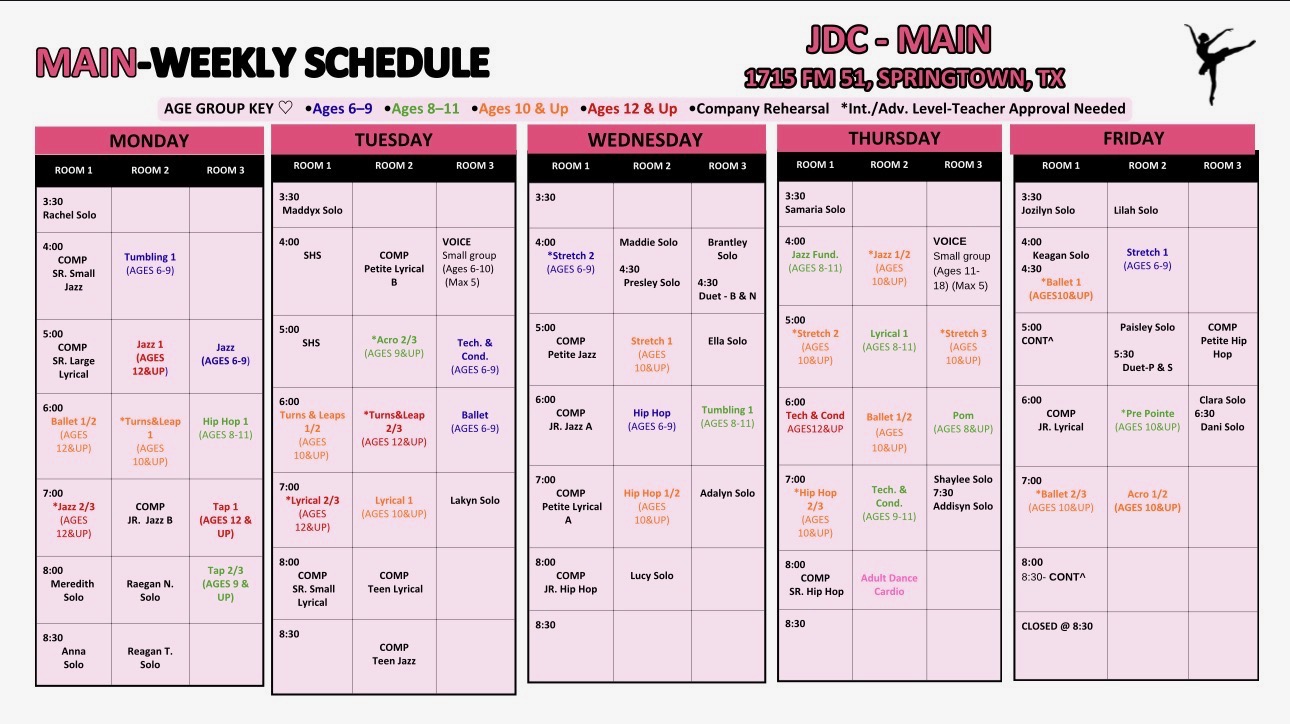 MAIN-WEEKLY SCHEDULE

JDC - MAIN
1715 FM 51, SPRINGTOWN, TX

AGE GROUP KEY ♡ •Ages 6–9 •Ages 8–11 •Ages 10 & Up •Ages 12 & Up •Company Rehearsal *Int./Adv. Level-Teacher Approval Needed

MONDAY

| ROOM 1 | ROOM 2 | ROOM 3 |
|---|---|---|
| 3:30 Rachel Solo | | |
| 4:00 COMP SR. Small Jazz | Tumbling 1 (AGES 6-9) | |
| 5:00 COMP SR. Large Lyrical | Jazz 1 (AGES 12&UP) | Jazz (AGES 6-9) |
| 6:00 Ballet 1/2 (AGES 12&UP) | *Turns&Leap 1 (AGES 10&UP) | Hip Hop 1 (AGES 8-11) |
| 7:00 *Jazz 2/3 (AGES 12&UP) | COMP JR. Jazz B | Tap 1 (AGES 12 & UP) |
| 8:00 Meredith Solo | Raegan N. Solo | Tap 2/3 (AGES 9 & UP) |
| 8:30 Anna Solo | Reagan T. Solo | |

TUESDAY

| ROOM 1 | ROOM 2 | ROOM 3 |
|---|---|---|
| 3:30 Maddyx Solo | | |
| 4:00 SHS | COMP Petite Lyrical B | VOICE Small group (Ages 6-10) (Max 5) |
| 5:00 SHS | *Acro 2/3 (AGES 9&UP) | Tech. & Cond. (AGES 6-9) |
| 6:00 Turns & Leaps 1/2 (AGES 10&UP) | *Turns&Leap 2/3 (AGES 12&UP) | Ballet (AGES 6-9) |
| 7:00 *Lyrical 2/3 (AGES 12&UP) | Lyrical 1 (AGES 10&UP) | Lakyn Solo |
| 8:00 COMP SR. Small Lyrical | COMP Teen Lyrical | |
| 8:30 | COMP Teen Jazz | |

WEDNESDAY

| ROOM 1 | ROOM 2 | ROOM 3 |
|---|---|---|
| 3:30 | | |
| 4:00 *Stretch 2 (AGES 6-9) | Maddie Solo 4:30 Presley Solo | Brantley Solo 4:30 Duet - B & N |
| 5:00 COMP Petite Jazz | Stretch 1 (AGES 10&UP) | Ella Solo |
| 6:00 COMP JR. Jazz A | Hip Hop (AGES 6-9) | Tumbling 1 (AGES 8-11) |
| 7:00 COMP Petite Lyrical A | Hip Hop 1/2 (AGES 10&UP) | Adalyn Solo |
| 8:00 COMP JR. Hip Hop | Lucy Solo | |
| 8:30 | | |

THURSDAY

| ROOM 1 | ROOM 2 | ROOM 3 |
|---|---|---|
| 3:30 Samaria Solo | | |
| 4:00 Jazz Fund. (AGES 8-11) | *Jazz 1/2 (AGES 10&UP) | VOICE Small group (Ages 11-18) (Max 5) |
| 5:00 *Stretch 2 (AGES 10&UP) | Lyrical 1 (AGES 8-11) | *Stretch 3 (AGES 10&UP) |
| 6:00 Tech & Cond AGES12&UP | Ballet 1/2 (AGES 10&UP) | Pom (AGES 8&UP) |
| 7:00 *Hip Hop 2/3 (AGES 10&UP) | Tech. & Cond. (AGES 9-11) | Shaylee Solo 7:30 Addisyn Solo |
| 8:00 COMP SR. Hip Hop | Adult Dance Cardio | |
| 8:30 | | |

FRIDAY

| ROOM 1 | ROOM 2 | ROOM 3 |
|---|---|---|
| 3:30 Jozilyn Solo | Lilah Solo | |
| 4:00 Keagan Solo 4:30 *Ballet 1 (AGES10&UP) | Stretch 1 (AGES 6-9) | |
| 5:00 CONT^ | Paisley Solo 5:30 Duet-P & S | COMP Petite Hip Hop |
| 6:00 COMP JR. Lyrical | *Pre Pointe (AGES 10&UP) | Clara Solo 6:30 Dani Solo |
| 7:00 *Ballet 2/3 (AGES 10&UP) | Acro 1/2 (AGES 10&UP) | |
| 8:00 8:30- CONT^ | | |
| CLOSED @ 8:30 | | |